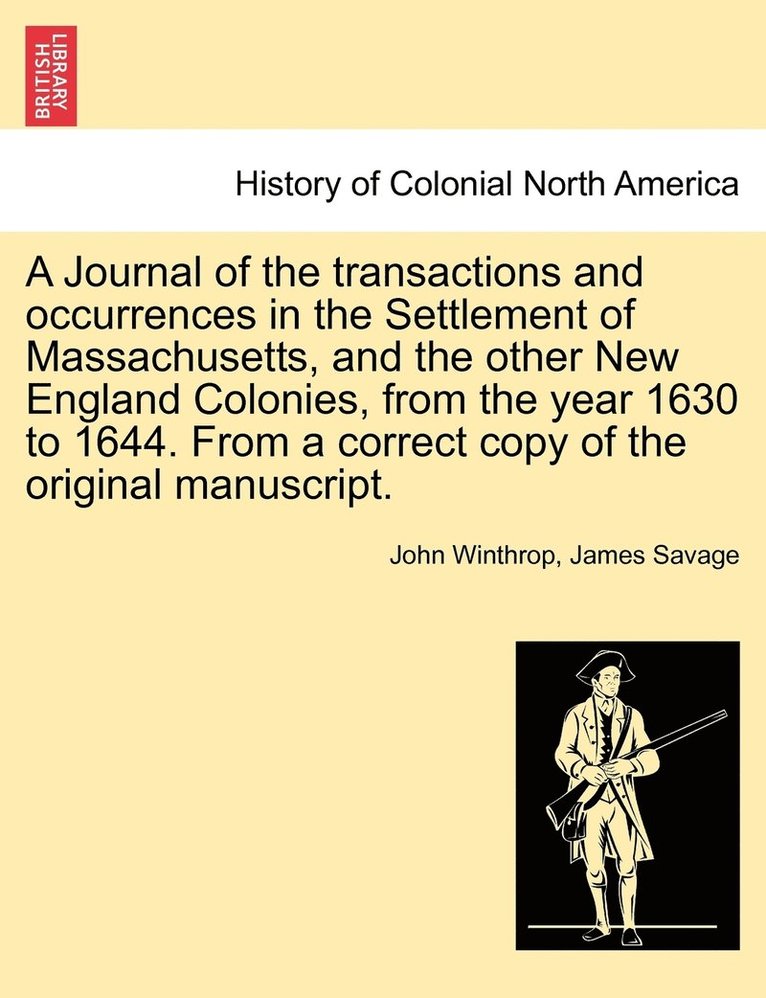 BRITISH LIBRARY

History of Colonial North America

A Journal of the transactions and occurrences in the Settlement of Massachusetts, and the other New England Colonies, from the year 1630 to 1644. From a correct copy of the original manuscript.

John Winthrop, James Savage